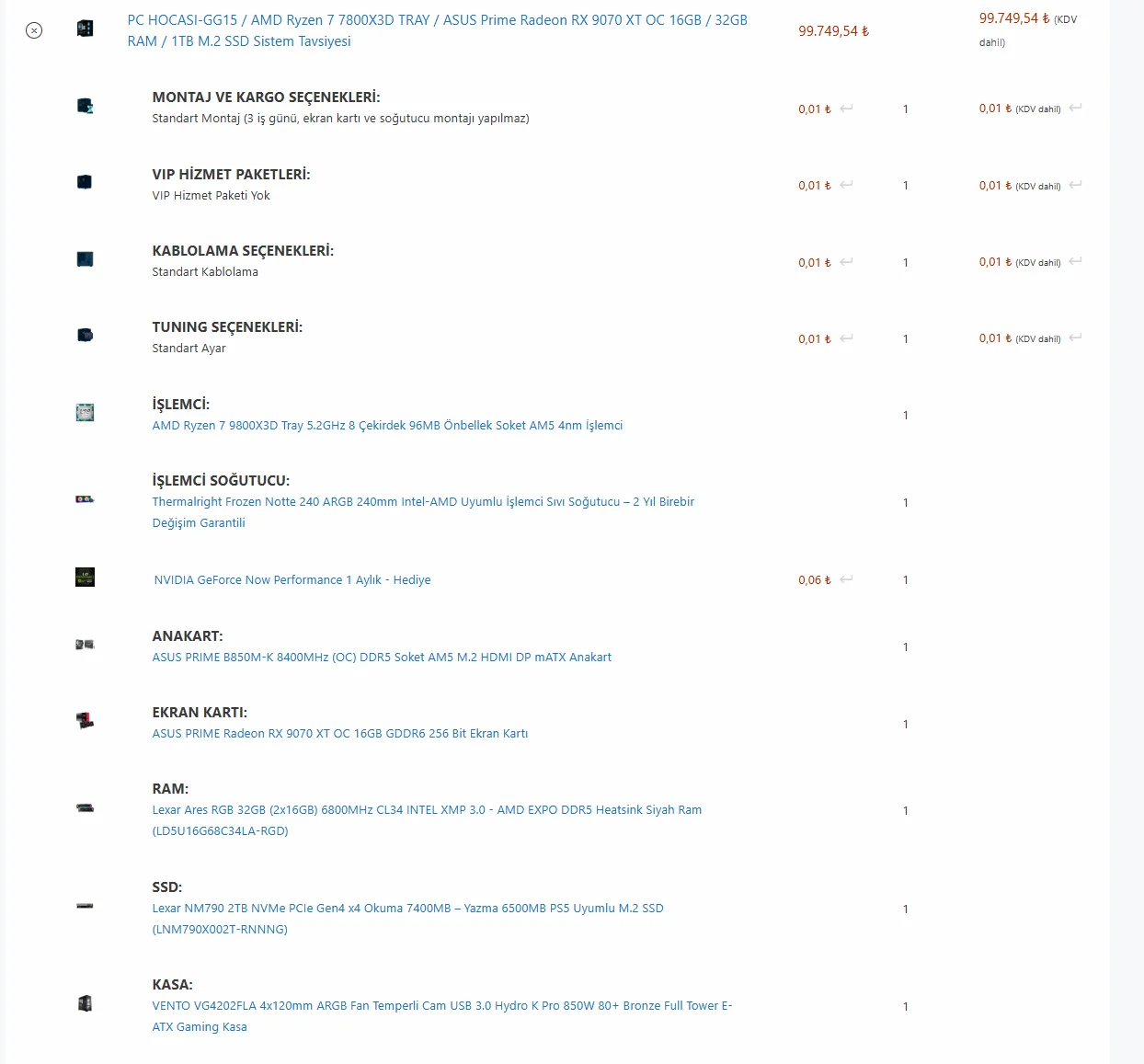 PC HOCASI-GG15 / AMD Ryzen 7 7800X3D TRAY / ASUS Prime Radeon RX 9070 XT OC 16GB / 32GB RAM / 1TB M.2 SSD Sistem Tavsiyesi

99.749,54 ₺

99.749,54 ₺ (KDV dahil)

MONTAJ VE KARGO SEÇENEKLERİ:
Standart Montaj (3 iş günü, ekran kartı ve soğutucu montajı yapılmaz)
0,01 ₺ 1 0,01 ₺ (KDV dahil)

VIP HİZMET PAKETLERİ:
VIP Hizmet Paketi Yok
0,01 ₺ 1 0,01 ₺ (KDV dahil)

KABLOLAMA SEÇENEKLERİ:
Standart Kablolama
0,01 ₺ 1 0,01 ₺ (KDV dahil)

TUNING SEÇENEKLERİ:
Standart Ayar
0,01 ₺ 1 0,01 ₺ (KDV dahil)

İŞLEMCİ:
AMD Ryzen 7 9800X3D Tray 5.2GHz 8 Çekirdek 96MB Önbellek Soket AM5 4nm İşlemci
1

İŞLEMCİ SOĞUTUCU:
Thermalright Frozen Notte 240 ARGB 240mm Intel-AMD Uyumlu İşlemci Sıvı Soğutucu – 2 Yıl Birebir Değişim Garantili
1

NVIDIA GeForce Now Performance 1 Aylık - Hediye
0,06 ₺ 1

ANAKART:
ASUS PRIME B850M-K 8400MHz (OC) DDR5 Soket AM5 M.2 HDMI DP mATX Anakart
1

EKRAN KARTI:
ASUS PRIME Radeon RX 9070 XT OC 16GB GDDR6 256 Bit Ekran Kartı
1

RAM:
Lexar Ares RGB 32GB (2x16GB) 6800MHz CL34 INTEL XMP 3.0 - AMD EXPO DDR5 Heatsink Siyah Ram (LD5U16G68C34LA-RGD)
1

SSD:
Lexar NM790 2TB NVMe PCIe Gen4 x4 Okuma 7400MB – Yazma 6500MB PS5 Uyumlu M.2 SSD (LNM790X002T-RNNNG)
1

KASA:
VENTO VG4202FLA 4x120mm ARGB Fan Temperli Cam USB 3.0 Hydro K Pro 850W 80+ Bronze Full Tower E-ATX Gaming Kasa
1